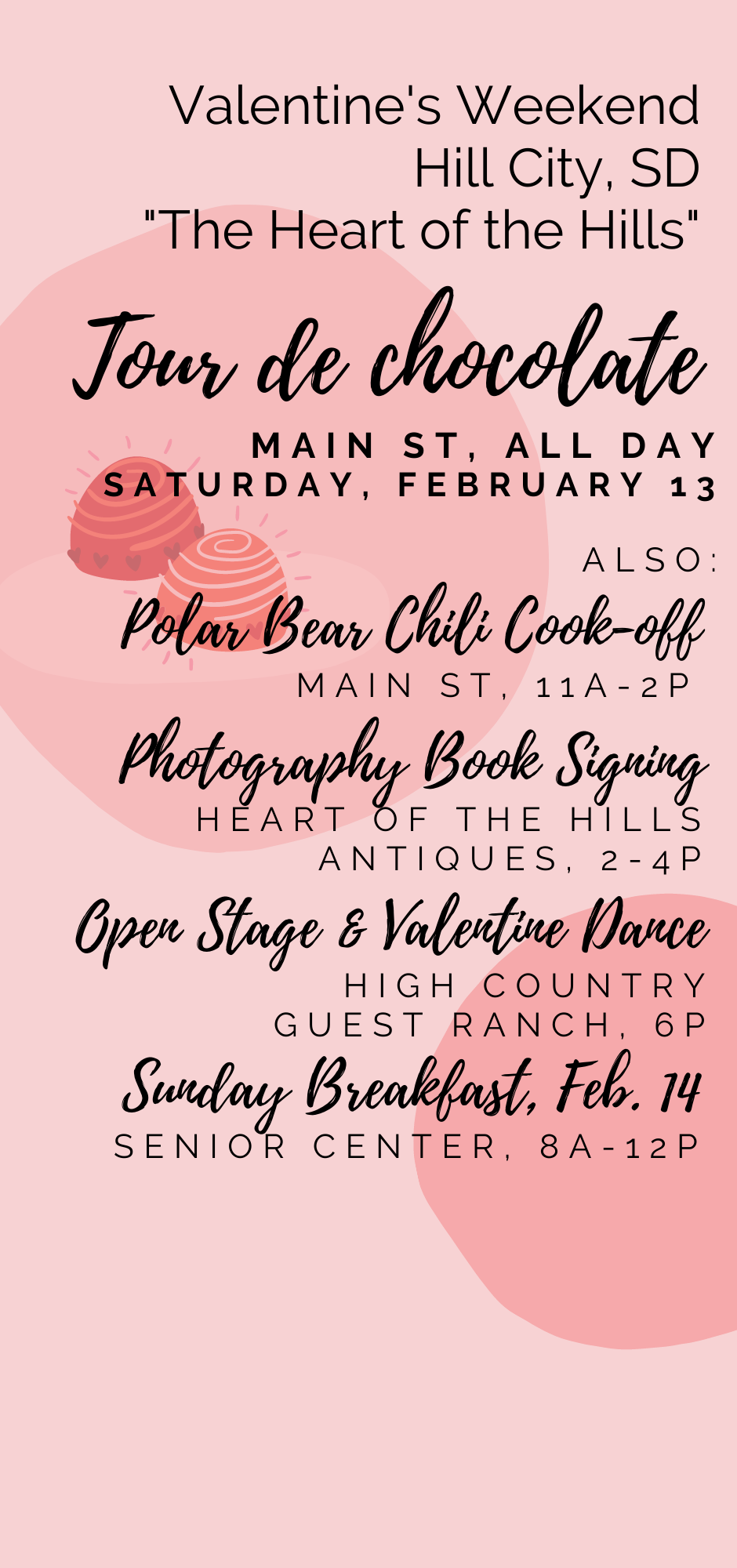 Valentine's Weekend
Hill City, SD
"The Heart of the Hills"

Tour de chocolate

MAIN ST, ALL DAY
SATURDAY, FEBRUARY 13

ALSO:

Polar Bear Chili Cook-off
MAIN ST, 11A-2P

Photography Book Signing
HEART OF THE HILLS ANTIQUES, 2-4P

Open Stage & Valentine Dance
HIGH COUNTRY GUEST RANCH, 6P

Sunday Breakfast, Feb. 14
SENIOR CENTER, 8A-12P